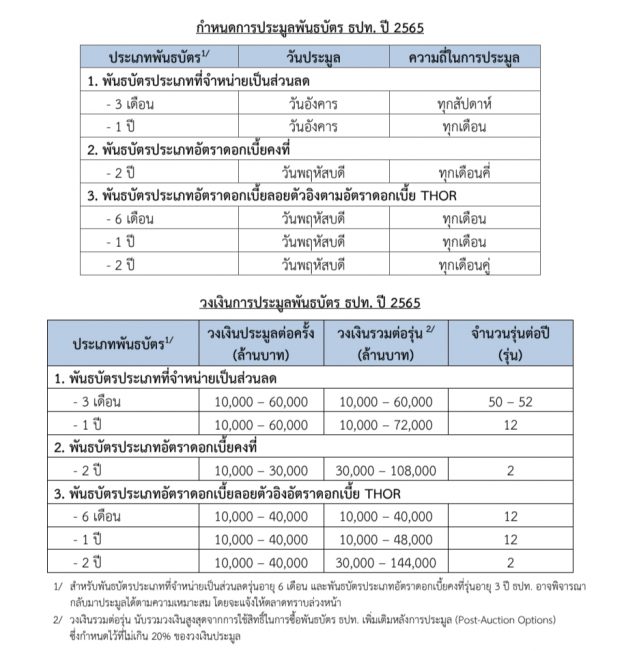 กำหนดการประมูลพันธบัตร ธปท. ปี 2565

| ประเภทพันธบัตร$^{1/}$ | วันประมูล | ความถี่ในการประมูล |
|---|---|---|
| 1. พันธบัตรประเภทที่จำหน่ายเป็นส่วนลด | | |
| - 3 เดือน | วันอังคาร | ทุกสัปดาห์ |
| - 1 ปี | วันอังคาร | ทุกเดือน |
| 2. พันธบัตรประเภทอัตราดอกเบี้ยคงที่ | | |
| - 2 ปี | วันพฤหัสบดี | ทุกเดือนคี่ |
| 3. พันธบัตรประเภทอัตราดอกเบี้ยลอยตัวอิงตามอัตราดอกเบี้ย THOR | | |
| - 6 เดือน | วันพฤหัสบดี | ทุกเดือน |
| - 1 ปี | วันพฤหัสบดี | ทุกเดือน |
| - 2 ปี | วันพฤหัสบดี | ทุกเดือนคู่ |

วงเงินการประมูลพันธบัตร ธปท. ปี 2565

| ประเภทพันธบัตร$^{1/}$ | วงเงินประมูลต่อครั้ง (ล้านบาท) | วงเงินรวมต่อรุ่น $^{2/}$ (ล้านบาท) | จำนวนรุ่นต่อปี (รุ่น) |
|---|---|---|---|
| 1. พันธบัตรประเภทที่จำหน่ายเป็นส่วนลด | | | |
| - 3 เดือน | 10,000 – 60,000 | 10,000 – 60,000 | 50 – 52 |
| - 1 ปี | 10,000 – 60,000 | 10,000 – 72,000 | 12 |
| 2. พันธบัตรประเภทอัตราดอกเบี้ยคงที่ | | | |
| - 2 ปี | 10,000 – 30,000 | 30,000 – 108,000 | 2 |
| 3. พันธบัตรประเภทอัตราดอกเบี้ยลอยตัวอิงอัตราดอกเบี้ย THOR | | | |
| - 6 เดือน | 10,000 – 40,000 | 10,000 – 40,000 | 12 |
| - 1 ปี | 10,000 – 40,000 | 10,000 – 48,000 | 12 |
| - 2 ปี | 10,000 – 40,000 | 30,000 – 144,000 | 2 |

1/ สำหรับพันธบัตรประเภทที่จำหน่ายเป็นส่วนลดรุ่นอายุ 6 เดือน และพันธบัตรประเภทอัตราดอกเบี้ยคงที่รุ่นอายุ 3 ปี ธปท. อาจพิจารณากลับมาประมูลได้ตามความเหมาะสม โดยจะแจ้งให้ตลาดทราบล่วงหน้า

2/ วงเงินรวมต่อรุ่น นับรวมวงเงินสูงสุดจากการใช้สิทธิ์ในการซื้อพันธบัตร ธปท. เพิ่มเติมหลังการประมูล (Post-Auction Options) ซึ่งกำหนดไว้ที่ไม่เกิน 20% ของวงเงินประมูล